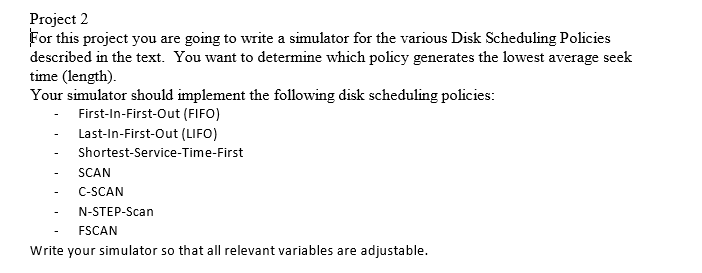 Project 2
For this project you are going to write a simulator for the various Disk Scheduling Policies described in the text. You want to determine which policy generates the lowest average seek time (length).
Your simulator should implement the following disk scheduling policies:
- First-In-First-Out (FIFO)
- Last-In-First-Out (LIFO)
- Shortest-Service-Time-First
- SCAN
- C-SCAN
- N-STEP-Scan
- FSCAN
Write your simulator so that all relevant variables are adjustable.